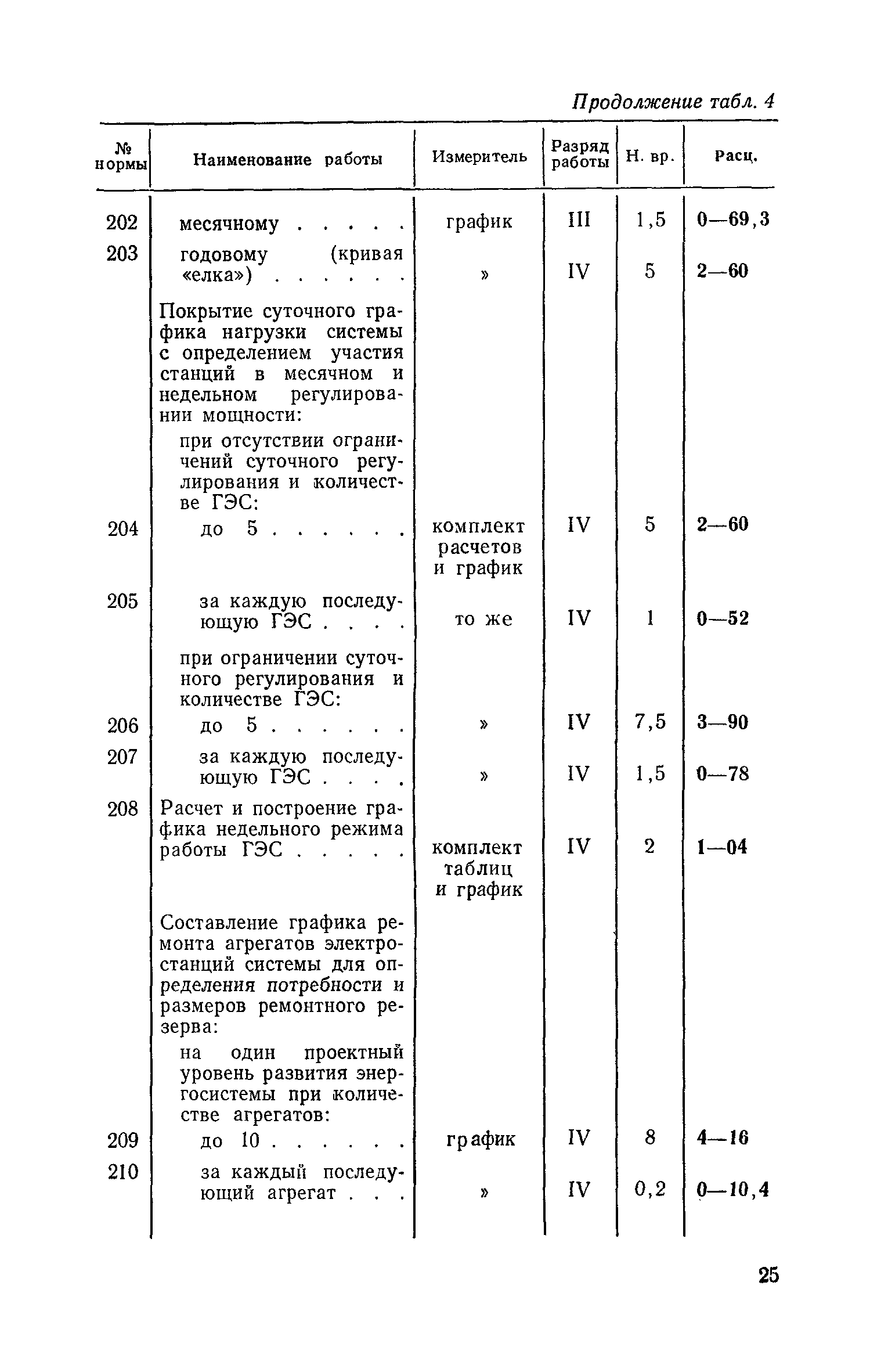 Продолжение табл. 4

| № нормы | Наименование работы | Измеритель | Разряд работы | Н. вр. | Расц. |
|---|---|---|---|---|---|
| 202 | месячному . . . . . | график | III | 1,5 | 0—69,3 |
| 203 | годовому (кривая «елка») . . . . . . | » | IV | 5 | 2—60 |
| | Покрытие суточного графика нагрузки системы с определением участия станций в месячном и недельном регулировании мощности: | | | | |
| | при отсутствии ограничений суточного регулирования и количестве ГЭС: | | | | |
| 204 | до 5 . . . . . . | комплект расчетов и график | IV | 5 | 2—60 |
| 205 | за каждую последующую ГЭС . . . . | то же | IV | 1 | 0—52 |
| | при ограничении суточного регулирования и количестве ГЭС: | | | | |
| 206 | до 5 . . . . . . | » | IV | 7,5 | 3—90 |
| 207 | за каждую последующую ГЭС . . . . | » | IV | 1,5 | 0—78 |
| 208 | Расчет и построение графика недельного режима работы ГЭС . . . . . | комплект таблиц и график | IV | 2 | 1—04 |
| | Составление графика ремонта агрегатов электростанций системы для определения потребности и размеров ремонтного резерва: | | | | |
| | на один проектный уровень развития энергосистемы при количестве агрегатов: | | | | |
| 209 | до 10 . . . . . . | график | IV | 8 | 4—16 |
| 210 | за каждый последующий агрегат . . . | » | IV | 0,2 | 0—10,4 |

25